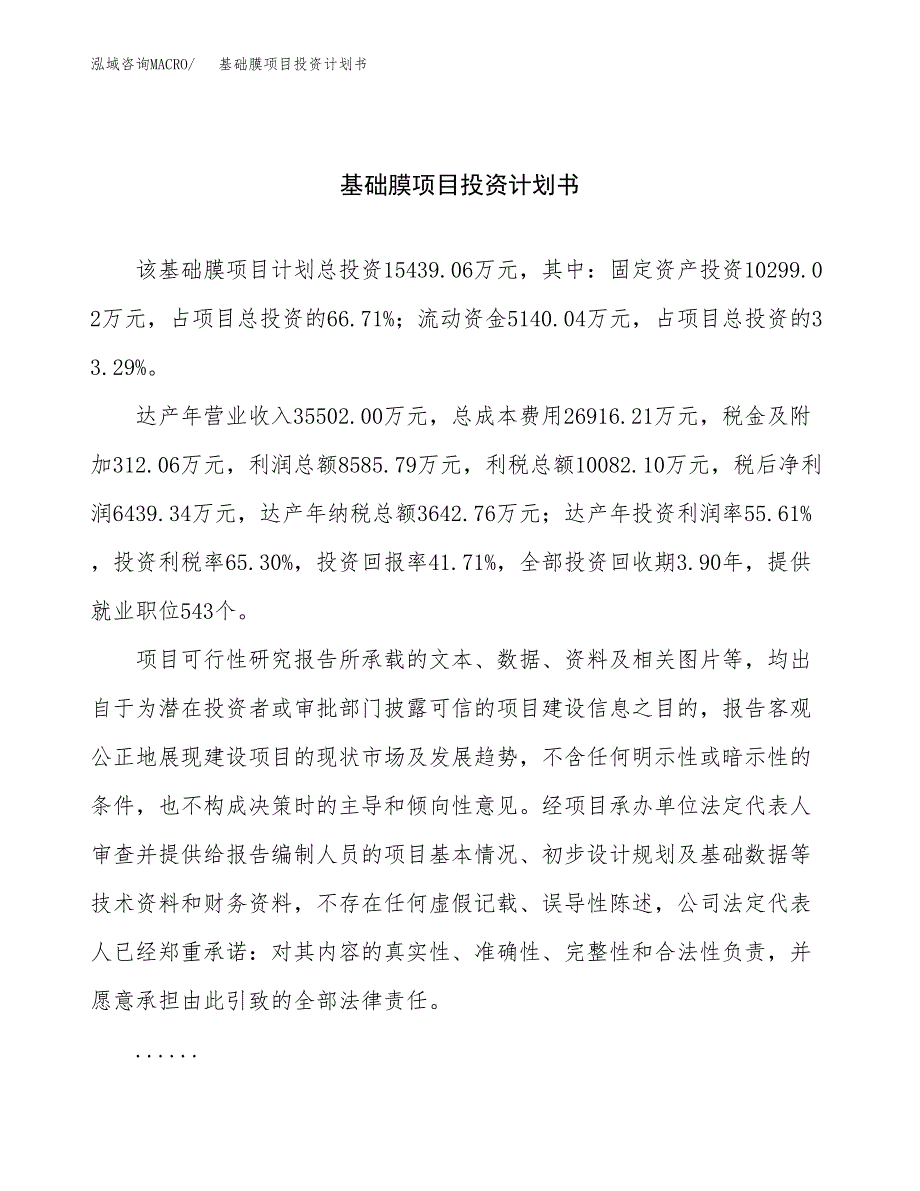 泓域咨询MACRO/　基础膜项目投资计划书

基础膜项目投资计划书

该基础膜项目计划总投资15439.06万元，其中：固定资产投资10299.02万元，占项目总投资的66.71%；流动资金5140.04万元，占项目总投资的33.29%。

达产年营业收入35502.00万元，总成本费用26916.21万元，税金及附加312.06万元，利润总额8585.79万元，利税总额10082.10万元，税后净利润6439.34万元，达产年纳税总额3642.76万元；达产年投资利润率55.61%，投资利税率65.30%，投资回报率41.71%，全部投资回收期3.90年，提供就业职位543个。

项目可行性研究报告所承载的文本、数据、资料及相关图片等，均出自于为潜在投资者或审批部门披露可信的项目建设信息之目的，报告客观公正地展现建设项目的现状市场及发展趋势，不含任何明示性或暗示性的条件，也不构成决策时的主导和倾向性意见。经项目承办单位法定代表人审查并提供给报告编制人员的项目基本情况、初步设计规划及基础数据等技术资料和财务资料，不存在任何虚假记载、误导性陈述，公司法定代表人已经郑重承诺：对其内容的真实性、准确性、完整性和合法性负责，并愿意承担由此引致的全部法律责任。

......